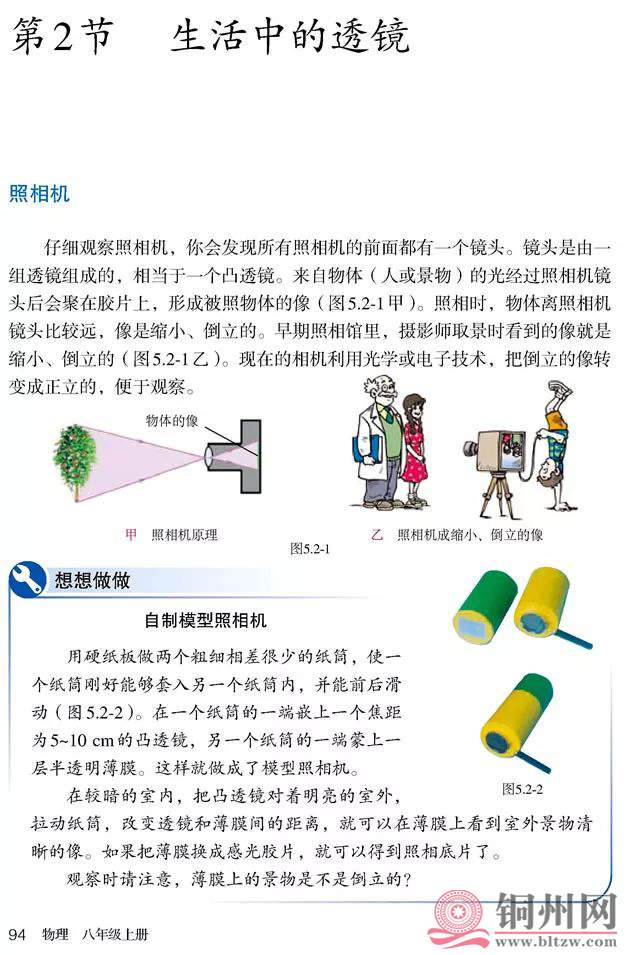 第2节　生活中的透镜

照相机

仔细观察照相机，你会发现所有照相机的前面都有一个镜头。镜头是由一组透镜组成的，相当于一个凸透镜。来自物体（人或景物）的光经过照相机镜头后会聚在胶片上，形成被照物体的像（图5.2-1甲）。照相时，物体离照相机镜头比较远，像是缩小、倒立的。早期照相馆里，摄影师取景时看到的像就是缩小、倒立的（图5.2-1乙）。现在的相机利用光学或电子技术，把倒立的像转变成正立的，便于观察。

物体的像

甲　照相机原理

乙　照相机成缩小、倒立的像

图5.2-1

想想做做

自制模型照相机

用硬纸板做两个粗细相差很少的纸筒，使一个纸筒刚好能够套入另一个纸筒内，并能前后滑动（图5.2-2）。在一个纸筒的一端嵌上一个焦距为5~10 cm的凸透镜，另一个纸筒的一端蒙上一层半透明薄膜。这样就做成了模型照相机。

在较暗的室内，把凸透镜对着明亮的室外，拉动纸筒，改变透镜和薄膜间的距离，就可以在薄膜上看到室外景物清晰的像。如果把薄膜换成感光胶片，就可以得到照相底片了。

观察时请注意，薄膜上的景物是不是倒立的？

图5.2-2

94　物理　八年级上册

铜州网
www.bltzw.com